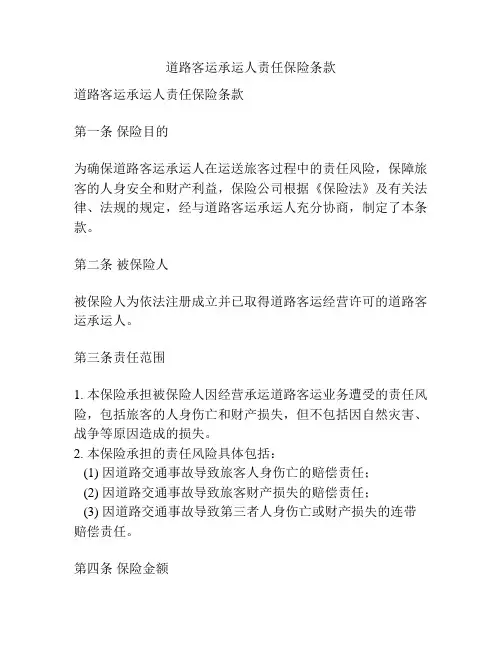 道路客运承运人责任保险条款

道路客运承运人责任保险条款

第一条 保险目的

为确保道路客运承运人在运送旅客过程中的责任风险，保障旅客的人身安全和财产利益，保险公司根据《保险法》及有关法律、法规的规定，经与道路客运承运人充分协商，制定了本条款。

第二条 被保险人

被保险人为依法注册成立并已取得道路客运经营许可的道路客运承运人。

第三条责任范围

1. 本保险承担被保险人因经营承运道路客运业务遭受的责任风险，包括旅客的人身伤亡和财产损失，但不包括因自然灾害、战争等原因造成的损失。
2. 本保险承担的责任风险具体包括：
(1) 因道路交通事故导致旅客人身伤亡的赔偿责任；
(2) 因道路交通事故导致旅客财产损失的赔偿责任；
(3) 因道路交通事故导致第三者人身伤亡或财产损失的连带赔偿责任。

第四条 保险金额